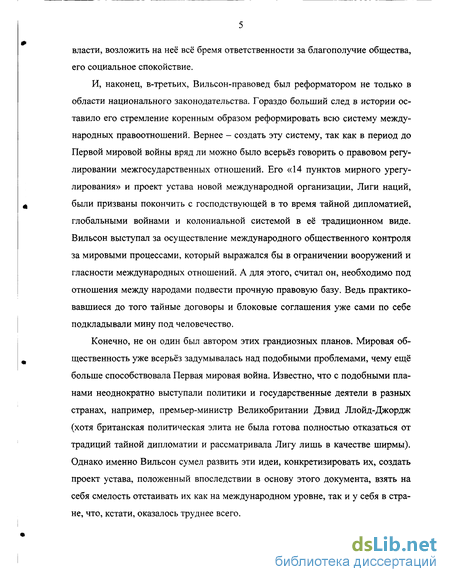 5

власти, возложить на неё всё бремя ответственности за благополучие общества, его социальное спокойствие.

И, наконец, в-третьих, Вильсон-правовед был реформатором не только в области национального законодательства. Гораздо больший след в истории оставило его стремление коренным образом реформировать всю систему международных правоотношений. Вернее – создать эту систему, так как в период до Первой мировой войны вряд ли можно было всерьёз говорить о правовом регулировании межгосударственных отношений. Его «14 пунктов мирного урегулирования» и проект устава новой международной организации, Лиги наций, были призваны покончить с господствующей в то время тайной дипломатией, глобальными войнами и колониальной системой в её традиционном виде. Вильсон выступал за осуществление международного общественного контроля за мировыми процессами, который выражался бы в ограничении вооружений и гласности международных отношений. А для этого, считал он, необходимо под отношения между народами подвести прочную правовую базу. Ведь практиковавшиеся до того тайные договоры и блоковые соглашения уже сами по себе подкладывали мину под человечество.

Конечно, не он один был автором этих грандиозных планов. Мировая общественность уже всерьёз задумывалась над подобными проблемами, чему ещё больше способствовала Первая мировая война. Известно, что с подобными планами неоднократно выступали политики и государственные деятели в разных странах, например, премьер-министр Великобритании Дэвид Ллойд-Джордж (хотя британская политическая элита не была готова полностью отказаться от традиций тайной дипломатии и рассматривала Лигу лишь в качестве ширмы). Однако именно Вильсон сумел развить эти идеи, конкретизировать их, создать проект устава, положенный впоследствии в основу этого документа, взять на себя смелость отстаивать их как на международном уровне, так и у себя в стране, что, кстати, оказалось труднее всего.

dsLib.net
библиотека диссертаций